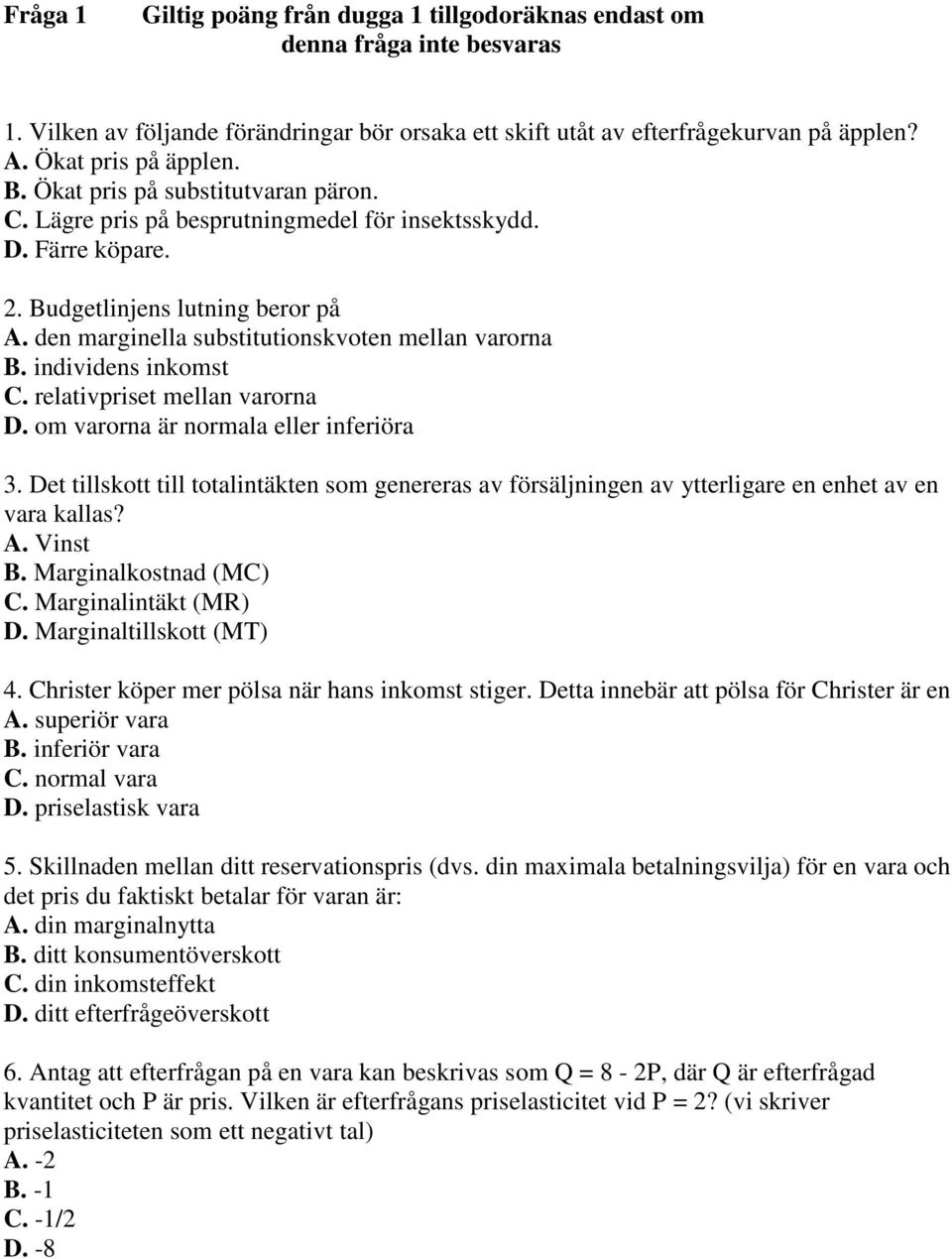 Fråga 1 Giltig poäng från dugga 1 tillgodoräknas endast om denna fråga inte besvaras

1. Vilken av följande förändringar bör orsaka ett skift utåt av efterfrågekurvan på äpplen?
A. Ökat pris på äpplen.
B. Ökat pris på substitutvaran päron.
C. Lägre pris på besprutningmedel för insektsskydd.
D. Färre köpare.

2. Budgetlinjens lutning beror på
A. den marginella substitutionskvoten mellan varorna
B. individens inkomst
C. relativpriset mellan varorna
D. om varorna är normala eller inferiöra

3. Det tillskott till totalintäkten som genereras av försäljningen av ytterligare en enhet av en vara kallas?
A. Vinst
B. Marginalkostnad (MC)
C. Marginalintäkt (MR)
D. Marginaltillskott (MT)

4. Christer köper mer pölsa när hans inkomst stiger. Detta innebär att pölsa för Christer är en
A. superiör vara
B. inferiör vara
C. normal vara
D. priselastisk vara

5. Skillnaden mellan ditt reservationspris (dvs. din maximala betalningsvilja) för en vara och det pris du faktiskt betalar för varan är:
A. din marginalnytta
B. ditt konsumentöverskott
C. din inkomsteffekt
D. ditt efterfrågeöverskott

6. Antag att efterfrågan på en vara kan beskrivas som Q = 8 - 2P, där Q är efterfrågad kvantitet och P är pris. Vilken är efterfrågans priselasticitet vid P = 2? (vi skriver priselasticiteten som ett negativt tal)
A. -2
B. -1
C. -1/2
D. -8